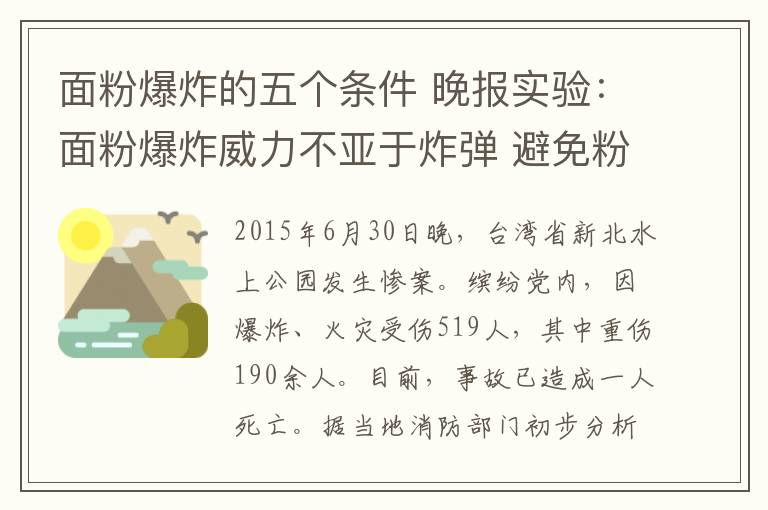 面粉爆炸的五个条件 晚报实验：面粉爆炸威力不亚于炸弹 避免粉

2015年6月30日晚，台湾省新北水上公园发生惨案。缤纷党内，因爆炸、火灾受伤519人，其中重伤190余人。目前，事故已造成一人死亡。据当地消防部门初步分析